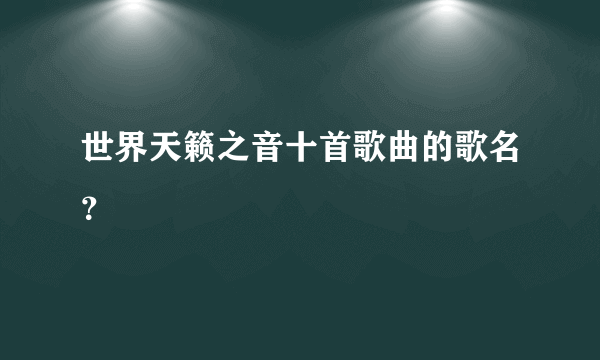 世界天籁之音十首歌曲的歌名?